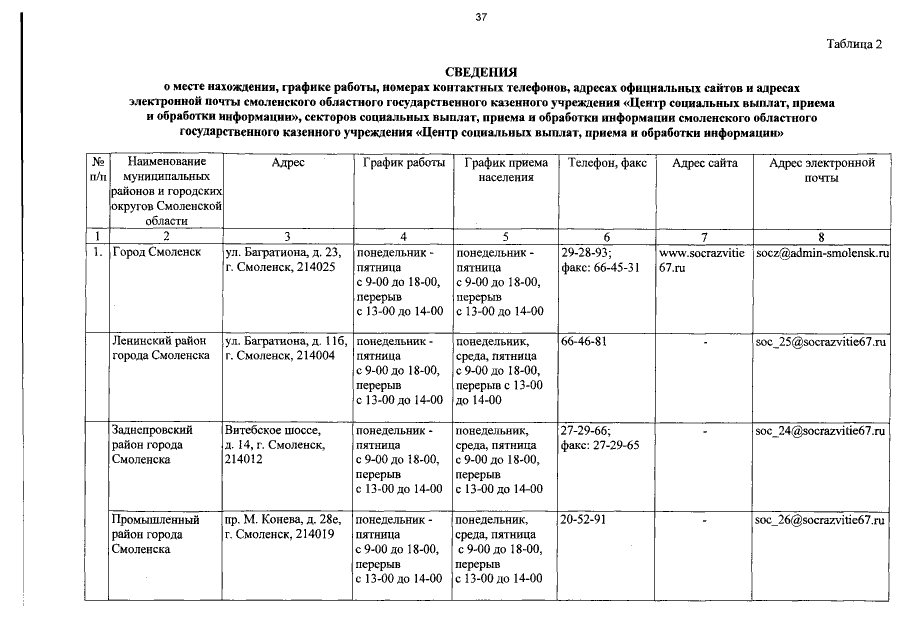 37

Таблица 2

СВЕДЕНИЯ
о месте нахождения, графике работы, номерах контактных телефонов, адресах официальных сайтов и адресах электронной почты смоленского областного государственного казенного учреждения «Центр социальных выплат, приема и обработки информации», секторов социальных выплат, приема и обработки информации смоленского областного государственного казенного учреждения «Центр социальных выплат, приема и обработки информации»

| № п/п | Наименование муниципальных районов и городских округов Смоленской области | Адрес | График работы | График приема населения | Телефон, факс | Адрес сайта | Адрес электронной почты |
|---|---|---|---|---|---|---|---|
| 1 | 2 | 3 | 4 | 5 | 6 | 7 | 8 |
| 1. | Город Смоленск | ул. Багратиона, д. 23, г. Смоленск, 214025 | понедельник - пятница с 9-00 до 18-00, перерыв с 13-00 до 14-00 | понедельник - пятница с 9-00 до 18-00, перерыв с 13-00 до 14-00 | 29-28-93; факс: 66-45-31 | www.socrazvitie67.ru | socz@admin-smolensk.ru |
| | Ленинский район города Смоленска | ул. Багратиона, д. 11б, г. Смоленск, 214004 | понедельник - пятница с 9-00 до 18-00, перерыв с 13-00 до 14-00 | понедельник, среда, пятница с 9-00 до 18-00, перерыв с 13-00 до 14-00 | 66-46-81 | - | soc_25@socrazvitie67.ru |
| | Заднепровский район города Смоленска | Витебское шоссе, д. 14, г. Смоленск, 214012 | понедельник - пятница с 9-00 до 18-00, перерыв с 13-00 до 14-00 | понедельник, среда, пятница с 9-00 до 18-00, перерыв с 13-00 до 14-00 | 27-29-66; факс: 27-29-65 | - | soc_24@socrazvitie67.ru |
| | Промышленный район города Смоленска | пр. М. Конева, д. 28е, г. Смоленск, 214019 | понедельник - пятница с 9-00 до 18-00, перерыв с 13-00 до 14-00 | понедельник, среда, пятница с 9-00 до 18-00, перерыв с 13-00 до 14-00 | 20-52-91 | - | soc_26@socrazvitie67.ru |